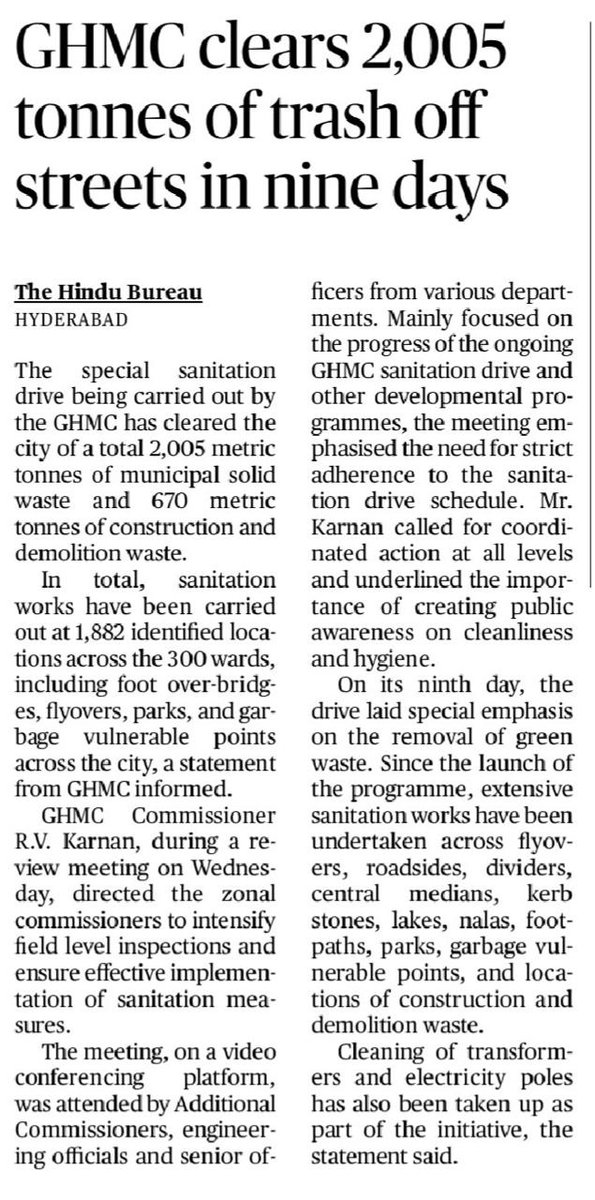 GHMC clears 2,005 tonnes of trash off streets in nine days

The Hindu Bureau
HYDERABAD

The special sanitation drive being carried out by the GHMC has cleared the city of a total 2,005 metric tonnes of municipal solid waste and 670 metric tonnes of construction and demolition waste.

In total, sanitation works have been carried out at 1,882 identified locations across the 300 wards, including foot over-bridges, flyovers, parks, and garbage vulnerable points across the city, a statement from GHMC informed.

GHMC Commissioner R.V. Karnan, during a review meeting on Wednesday, directed the zonal commissioners to intensify field level inspections and ensure effective implementation of sanitation measures.

The meeting, on a video conferencing platform, was attended by Additional Commissioners, engineering officials and senior officers from various departments. Mainly focused on the progress of the ongoing GHMC sanitation drive and other developmental programmes, the meeting emphasised the need for strict adherence to the sanitation drive schedule. Mr. Karnan called for coordinated action at all levels and underlined the importance of creating public awareness on cleanliness and hygiene.

On its ninth day, the drive laid special emphasis on the removal of green waste. Since the launch of the programme, extensive sanitation works have been undertaken across flyovers, roadsides, dividers, central medians, kerb stones, lakes, nalas, footpaths, parks, garbage vulnerable points, and locations of construction and demolition waste.

Cleaning of transformers and electricity poles has also been taken up as part of the initiative, the statement said.